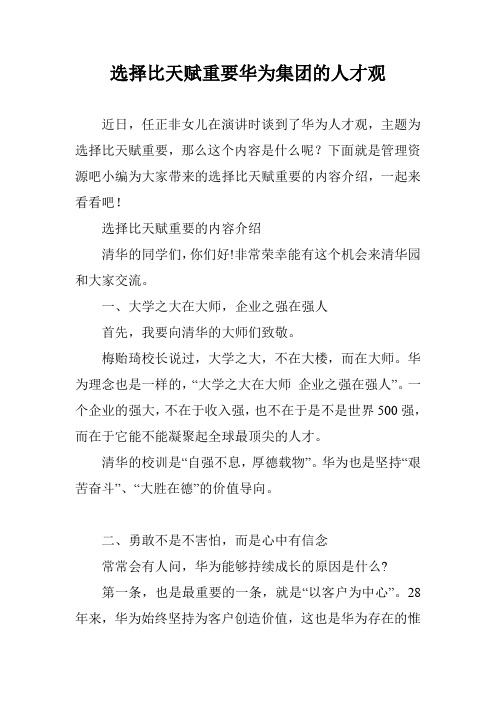 选择比天赋重要华为集团的人才观

近日，任正非女儿在演讲时谈到了华为人才观，主题为选择比天赋重要，那么这个内容是什么呢？下面就是管理资源吧小编为大家带来的选择比天赋重要的内容介绍，一起来看看吧！

选择比天赋重要的内容介绍

清华的同学们，你们好!非常荣幸能有这个机会来清华园和大家交流。

一、大学之大在大师，企业之强在强人

首先，我要向清华的大师们致敬。

梅贻琦校长说过，大学之大，不在大楼，而在大师。华为理念也是一样的，“大学之大在大师 企业之强在强人”。一个企业的强大，不在于收入强，也不在于是不是世界500强，而在于它能不能凝聚起全球最顶尖的人才。

清华的校训是“自强不息，厚德载物”。华为也是坚持“艰苦奋斗”、“大胜在德”的价值导向。

二、勇敢不是不害怕，而是心中有信念

常常会有人问，华为能够持续成长的原因是什么?

第一条，也是最重要的一条，就是“以客户为中心”。28年来，华为始终坚持为客户创造价值，这也是华为存在的惟